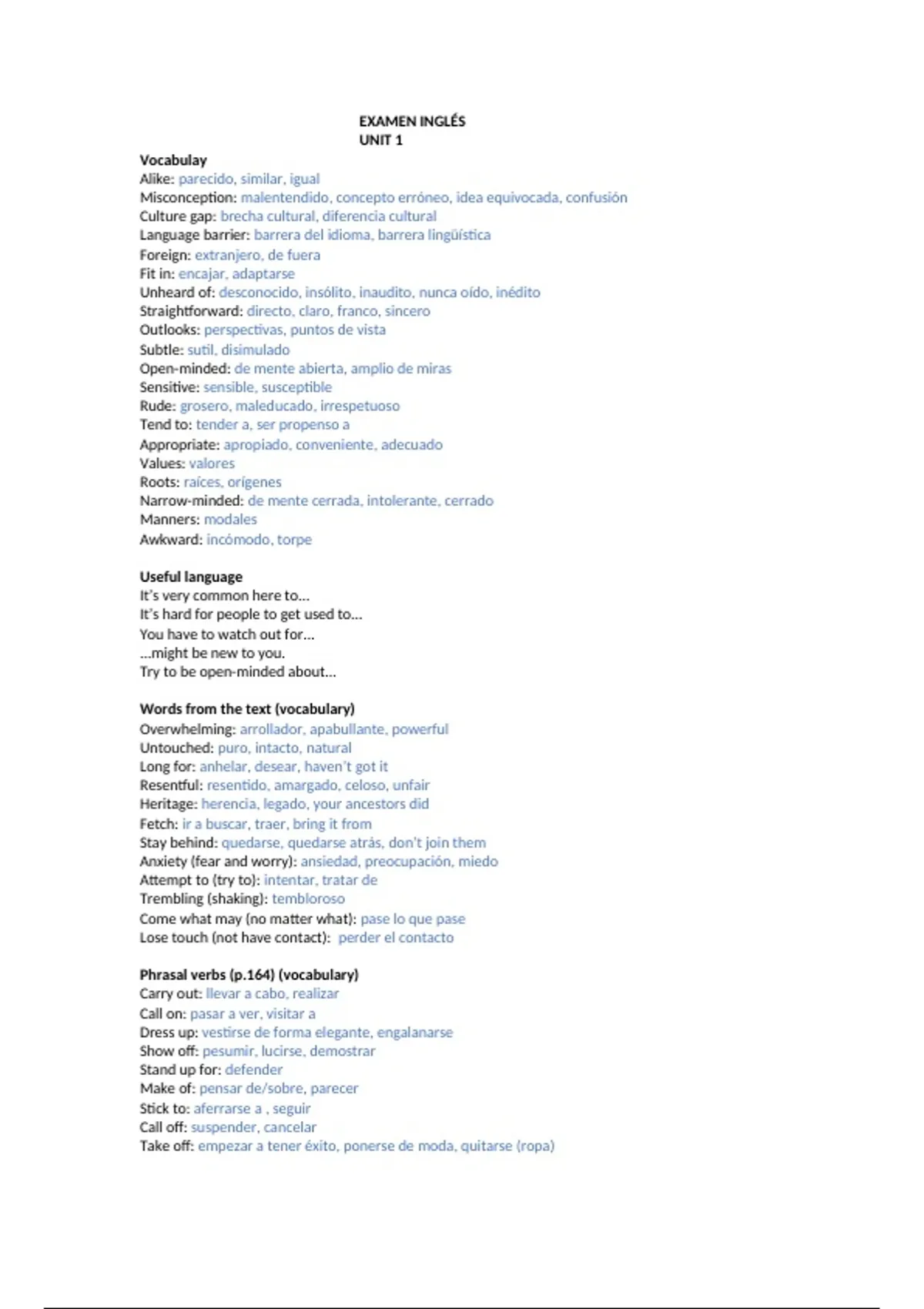 EXAMEN INGLÉS
UNIT 1

Vocabulay
Alike: parecido, similar, igual
Misconception: malentendido, concepto erróneo, idea equivocada, confusión
Culture gap: brecha cultural, diferencia cultural
Language barrier: barrera del idioma, barrera lingüística
Foreign: extranjero, de fuera
Fit in: encajar, adaptarse
Unheard of: desconocido, insólito, inaudito, nunca oído, inédito
Straightforward: directo, claro, franco, sincero
Outlooks: perspectivas, puntos de vista
Subtle: sutil, disimulado
Open-minded: de mente abierta, amplio de miras
Sensitive: sensible, susceptible
Rude: grosero, maleducado, irrespetuoso
Tend to: tender a, ser propenso a
Appropriate: apropiado, conveniente, adecuado
Values: valores
Roots: raíces, orígenes
Narrow-minded: de mente cerrada, intolerante, cerrado
Manners: modales
Awkward: incómodo, torpe

Useful language
It's very common here to…
It's hard for people to get used to…
You have to watch out for…
…might be new to you.
Try to be open-minded about…

Words from the text (vocabulary)
Overwhelming: arrollador, apabullante, powerful
Untouched: puro, intacto, natural
Long for: anhelar, desear, haven't got it
Resentful: resentido, amargado, celoso, unfair
Heritage: herencia, legado, your ancestors did
Fetch: ir a buscar, traer, bring it from
Stay behind: quedarse, quedarse atrás, don't join them
Anxiety (fear and worry): ansiedad, preocupación, miedo
Attempt to (try to): intentar, tratar de
Trembling (shaking): tembloroso
Come what may (no matter what): pase lo que pase
Lose touch (not have contact): perder el contacto

Phrasal verbs (p.164) (vocabulary)
Carry out: llevar a cabo, realizar
Call on: pasar a ver, visitar a
Dress up: vestirse de forma elegante, engalanarse
Show off: pesumir, lucirse, demostrar
Stand up for: defender
Make of: pensar de/sobre, parecer
Stick to: aferrarse a , seguir
Call off: suspender, cancelar
Take off: empezar a tener éxito, ponerse de moda, quitarse (ropa)